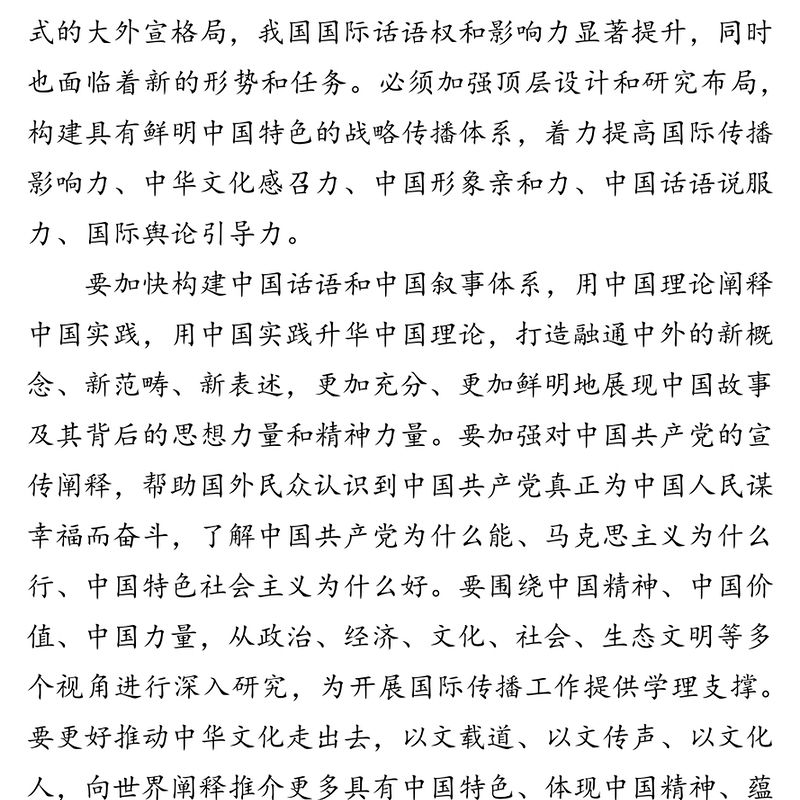 式的大外宣格局，我国国际话语权和影响力显著提升，同时也面临着新的形势和任务。必须加强顶层设计和研究布局，构建具有鲜明中国特色的战略传播体系，着力提高国际传播影响力、中华文化感召力、中国形象亲和力、中国话语说服力、国际舆论引导力。

要加快构建中国话语和中国叙事体系，用中国理论阐释中国实践，用中国实践升华中国理论，打造融通中外的新概念、新范畴、新表述，更加充分、更加鲜明地展现中国故事及其背后的思想力量和精神力量。要加强对中国共产党的宣传阐释，帮助国外民众认识到中国共产党真正为中国人民谋幸福而奋斗，了解中国共产党为什么能、马克思主义为什么行、中国特色社会主义为什么好。要围绕中国精神、中国价值、中国力量，从政治、经济、文化、社会、生态文明等多个视角进行深入研究，为开展国际传播工作提供学理支撑。要更好推动中华文化走出去，以文载道、以文传声、以文化人，向世界阐释推介更多具有中国特色、体现中国精神、蕴